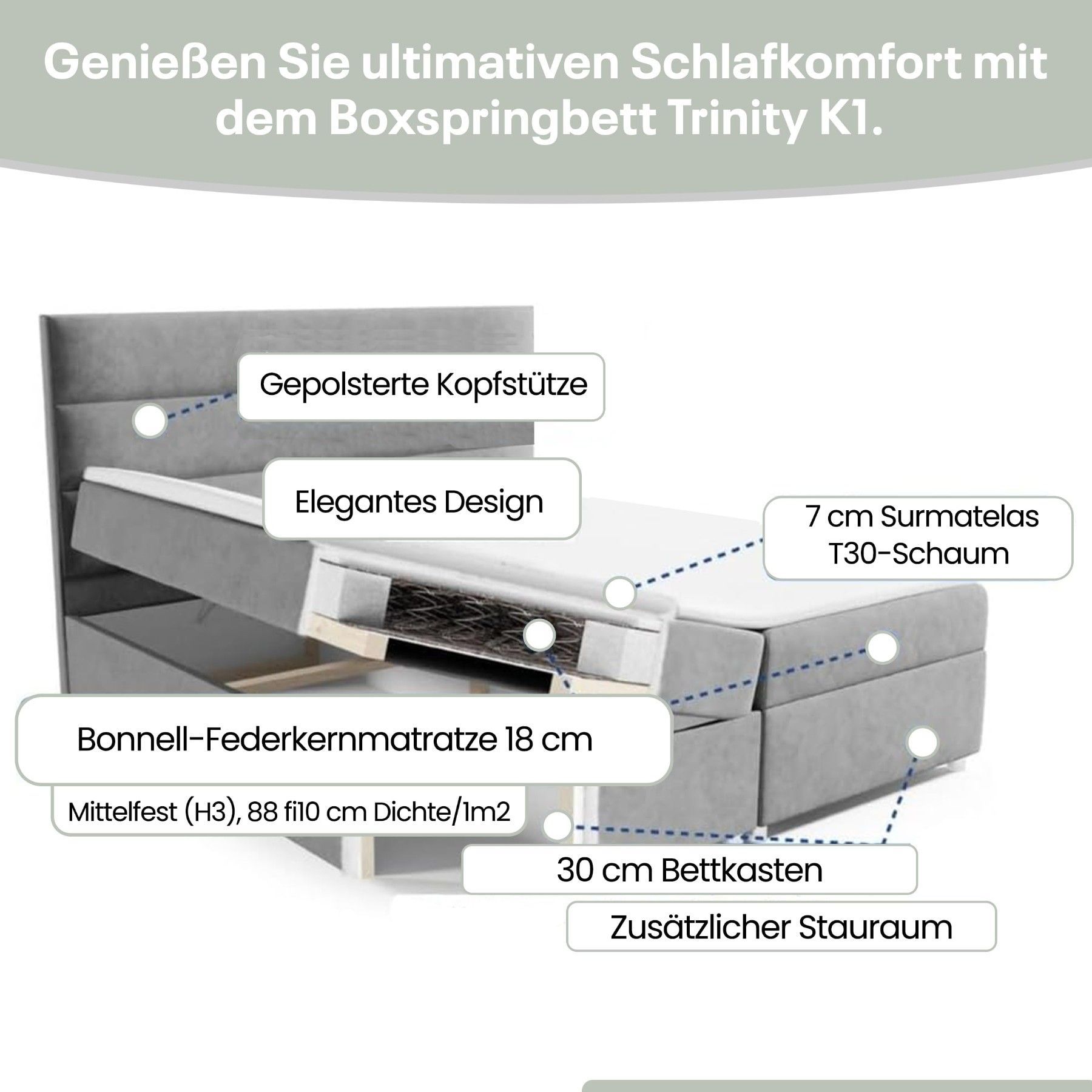 Genießen Sie ultimativen Schlafkomfort mit dem Boxspringbett Trinity K1.

Gepolsterte Kopfstütze

Elegantes Design

7 cm Surmatelas T30-Schaum

Bonnell-Federkernmatratze 18 cm

Mittelfest (H3), 88 fi10 cm Dichte/1m2

30 cm Bettkasten

Zusätzlicher Stauraum